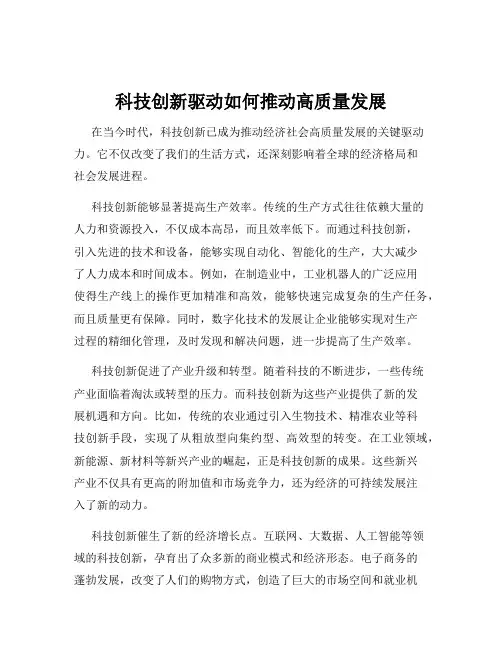 科技创新驱动如何推动高质量发展

在当今时代，科技创新已成为推动经济社会高质量发展的关键驱动力。它不仅改变了我们的生活方式，还深刻影响着全球的经济格局和社会发展进程。

科技创新能够显著提高生产效率。传统的生产方式往往依赖大量的人力和资源投入，不仅成本高昂，而且效率低下。而通过科技创新，引入先进的技术和设备，能够实现自动化、智能化的生产，大大减少了人力成本和时间成本。例如，在制造业中，工业机器人的广泛应用使得生产线上的操作更加精准和高效，能够快速完成复杂的生产任务，而且质量更有保障。同时，数字化技术的发展让企业能够实现对生产过程的精细化管理，及时发现和解决问题，进一步提高了生产效率。

科技创新促进了产业升级和转型。随着科技的不断进步，一些传统产业面临着淘汰或转型的压力。而科技创新为这些产业提供了新的发展机遇和方向。比如，传统的农业通过引入生物技术、精准农业等科技创新手段，实现了从粗放型向集约型、高效型的转变。在工业领域，新能源、新材料等新兴产业的崛起，正是科技创新的成果。这些新兴产业不仅具有更高的附加值和市场竞争力，还为经济的可持续发展注入了新的动力。

科技创新催生了新的经济增长点。互联网、大数据、人工智能等领域的科技创新，孕育出了众多新的商业模式和经济形态。电子商务的蓬勃发展，改变了人们的购物方式，创造了巨大的市场空间和就业机